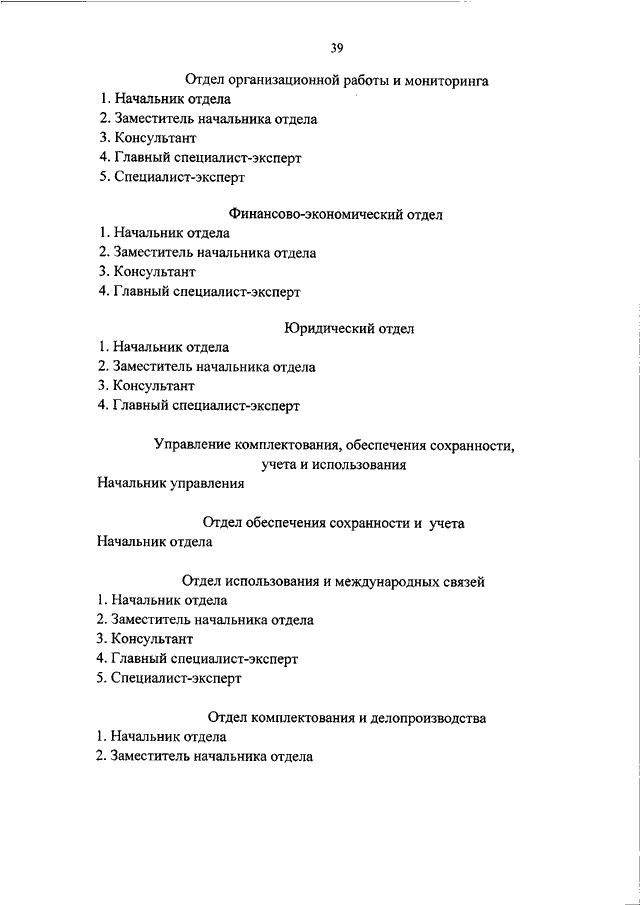 39

Отдел организационной работы и мониторинга
1. Начальник отдела
2. Заместитель начальника отдела
3. Консультант
4. Главный специалист-эксперт
5. Специалист-эксперт

Финансово-экономический отдел
1. Начальник отдела
2. Заместитель начальника отдела
3. Консультант
4. Главный специалист-эксперт

Юридический отдел
1. Начальник отдела
2. Заместитель начальника отдела
3. Консультант
4. Главный специалист-эксперт

Управление комплектования, обеспечения сохранности, учета и использования
Начальник управления

Отдел обеспечения сохранности и учета
Начальник отдела

Отдел использования и международных связей
1. Начальник отдела
2. Заместитель начальника отдела
3. Консультант
4. Главный специалист-эксперт
5. Специалист-эксперт

Отдел комплектования и делопроизводства
1. Начальник отдела
2. Заместитель начальника отдела